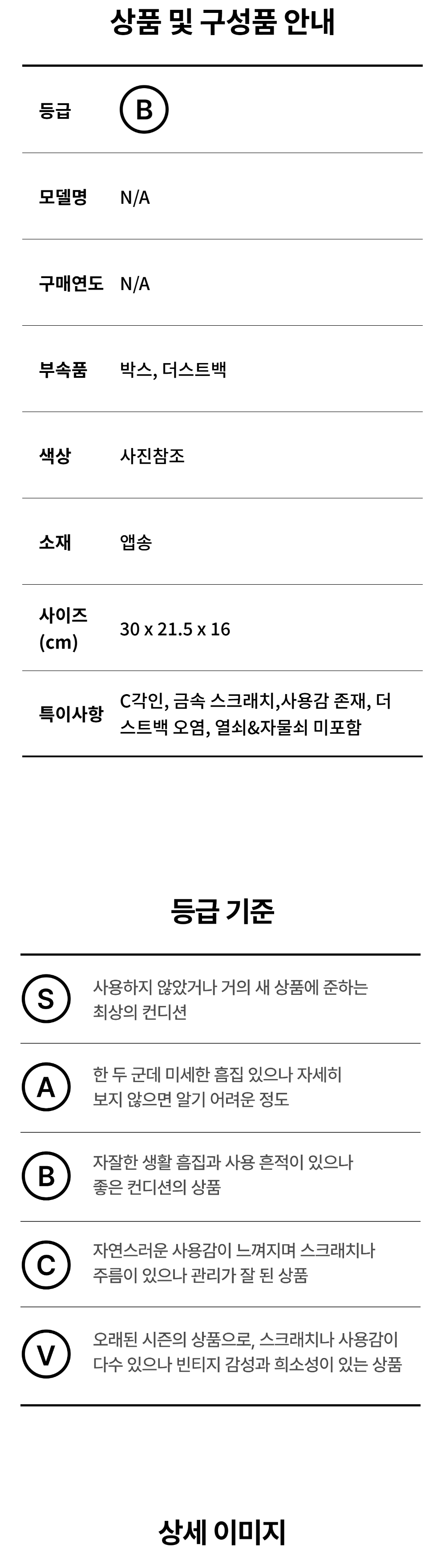 상품 및 구성품 안내

등급 B

모델명 N/A

구매연도 N/A

부속품 박스, 더스트백

색상 사진참조

소재 앱송

사이즈 (cm) 30 x 21.5 x 16

특이사항 C각인, 금속 스크래치,사용감 존재, 더스트백 오염, 열쇠&자물쇠 미포함

등급 기준

S 사용하지 않았거나 거의 새 상품에 준하는 최상의 컨디션

A 한 두 군데 미세한 흠집 있으나 자세히 보지 않으면 알기 어려운 정도

B 자잘한 생활 흠집과 사용 흔적이 있으나 좋은 컨디션의 상품

C 자연스러운 사용감이 느껴지며 스크래치나 주름이 있으나 관리가 잘 된 상품

V 오래된 시즌의 상품으로, 스크래치나 사용감이 다수 있으나 빈티지 감성과 희소성이 있는 상품

상세 이미지